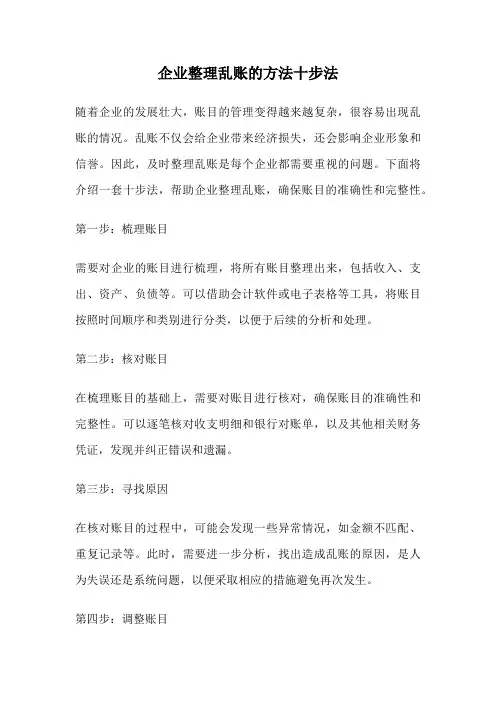 企业整理乱账的方法十步法

随着企业的发展壮大，账目的管理变得越来越复杂，很容易出现乱账的情况。乱账不仅会给企业带来经济损失，还会影响企业形象和信誉。因此，及时整理乱账是每个企业都需要重视的问题。下面将介绍一套十步法，帮助企业整理乱账，确保账目的准确性和完整性。

第一步：梳理账目

需要对企业的账目进行梳理，将所有账目整理出来，包括收入、支出、资产、负债等。可以借助会计软件或电子表格等工具，将账目按照时间顺序和类别进行分类，以便于后续的分析和处理。

第二步：核对账目

在梳理账目的基础上，需要对账目进行核对，确保账目的准确性和完整性。可以逐笔核对收支明细和银行对账单，以及其他相关财务凭证，发现并纠正错误和遗漏。

第三步：寻找原因

在核对账目的过程中，可能会发现一些异常情况，如金额不匹配、重复记录等。此时，需要进一步分析，找出造成乱账的原因，是人为失误还是系统问题，以便采取相应的措施避免再次发生。

第四步：调整账目